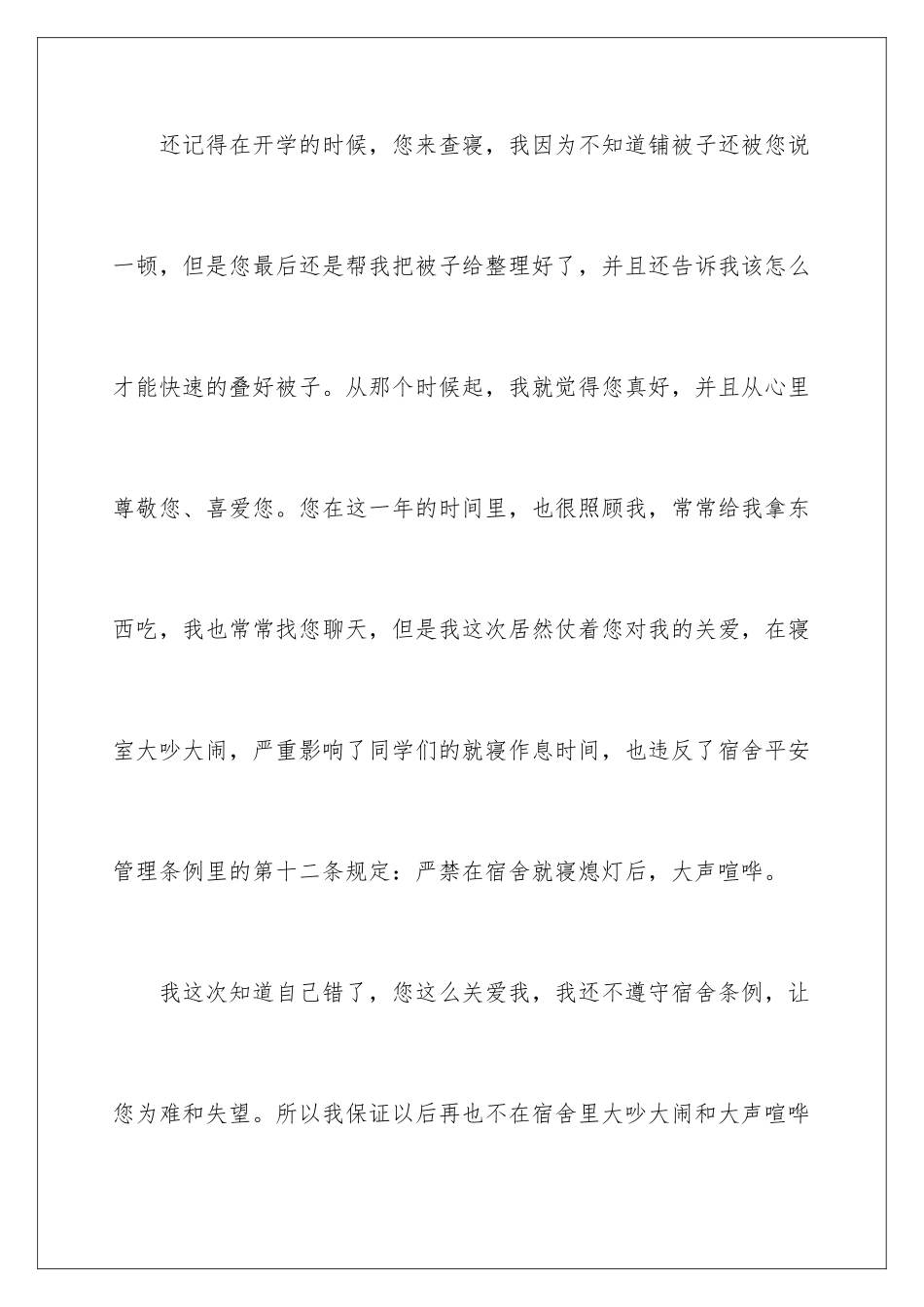 还记得在开学的时候，您来查寝，我因为不知道铺被子还被您说一顿，但是您最后还是帮我把被子给整理好了，并且还告诉我该怎么才能快速的叠好被子。从那个时候起，我就觉得您真好，并且从心里尊敬您、喜爱您。您在这一年的时间里，也很照顾我，常常给我拿东西吃，我也常常找您聊天，但是我这次居然仗着您对我的关爱，在寝室大吵大闹，严重影响了同学们的就寝作息时间，也违反了宿舍平安管理条例里的第十二条规定：严禁在宿舍就寝熄灯后，大声喧哗。

我这次知道自己错了，您这么关爱我，我还不遵守宿舍条例，让您为难和失望。所以我保证以后再也不在宿舍里大吵大闹和大声喧哗